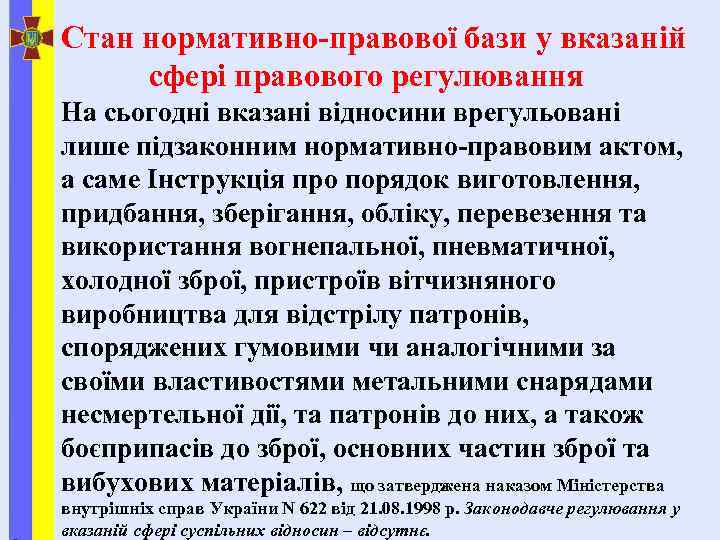 Стан нормативно-правової бази у вказаній сфері правового регулювання

На сьогодні вказані відносини врегульовані лише підзаконним нормативно-правовим актом, а саме Інструкція про порядок виготовлення, придбання, зберігання, обліку, перевезення та використання вогнепальної, пневматичної, холодної зброї, пристроїв вітчизняного виробництва для відстрілу патронів, споряджених гумовими чи аналогічними за своїми властивостями метальними снарядами несмертельної дії, та патронів до них, а також боєприпасів до зброї, основних частин зброї та вибухових матеріалів, що затверджена наказом Міністерства внутрішніх справ України N 622 від 21.08.1998 р. Законодавче регулювання у вказаній сфері суспільних відносин – відсутнє.